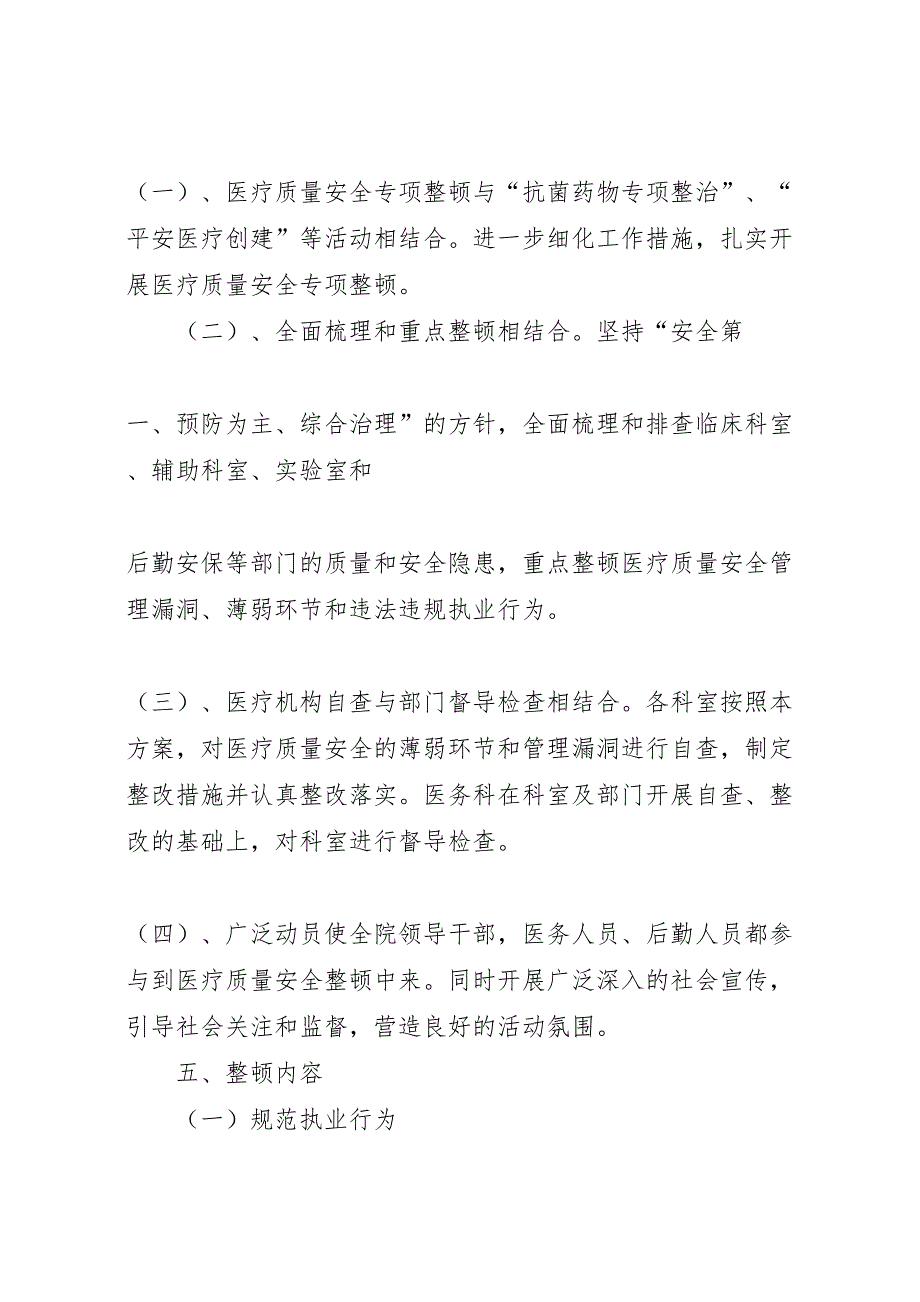 （一）、医疗质量安全专项整顿与“抗菌药物专项整治”、“平安医疗创建”等活动相结合。进一步细化工作措施，扎实开展医疗质量安全专项整顿。

（二）、全面梳理和重点整顿相结合。坚持“安全第

一、预防为主、综合治理”的方针，全面梳理和排查临床科室、辅助科室、实验室和

后勤安保等部门的质量和安全隐患，重点整顿医疗质量安全管理漏洞、薄弱环节和违法违规执业行为。

（三）、医疗机构自查与部门督导检查相结合。各科室按照本方案，对医疗质量安全的薄弱环节和管理漏洞进行自查，制定整改措施并认真整改落实。医务科在科室及部门开展自查、整改的基础上，对科室进行督导检查。

（四）、广泛动员使全院领导干部，医务人员、后勤人员都参与到医疗质量安全整顿中来。同时开展广泛深入的社会宣传，引导社会关注和监督，营造良好的活动氛围。

五、整顿内容

（一）规范执业行为